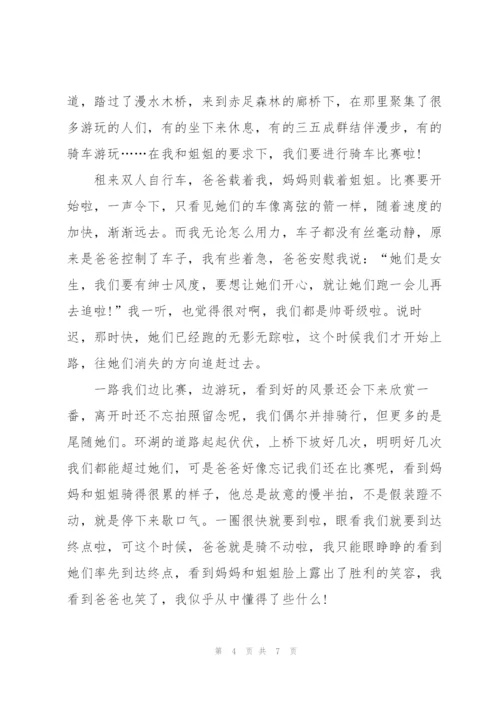 道，踏过了漫水木桥，来到赤足森林的廊桥下，在那里聚集了很多游玩的人们，有的坐下来休息，有的三五成群结伴漫步，有的骑车游玩……在我和姐姐的要求下，我们要进行骑车比赛啦！

租来双人自行车，爸爸载着我，妈妈则载着姐姐。比赛要开始啦，一声令下，只看见她们的车像离弦的箭一样，随着速度的加快，渐渐远去。而我无论怎么用力，车子都没有丝毫动静，原来是爸爸控制了车子，我有些着急，爸爸安慰我说：“她们是女生，我们要有绅士风度，要想让她们开心，就让她们跑一会儿再去追啦！”我一听，也觉得很对啊，我们都是帅哥级啦。说时迟，那时快，她们已经跑的无影无踪啦，这个时候我们才开始上路，往她们消失的方向追赶过去。

一路我们边比赛，边游玩，看到好的风景还会下来欣赏一番，离开时还不忘拍照留念呢，我们偶尔并排骑行，但更多的是尾随她们。环湖的道路起起伏伏，上桥下坡好几次，明明好几次我们都能超过她们，可是爸爸好像忘记我们还在比赛呢，看到妈妈和姐姐骑得很累的样子，他总是故意的慢半拍，不是假装蹬不动，就是停下来歇口气。一圈很快就要到啦，眼看我们就要到达终点啦，可这个时候，爸爸就是骑不动啦，我只能眼睁睁的看到她们率先到达终点，看到妈妈和姐姐脸上露出了胜利的笑容，我看到爸爸也笑了，我似乎从中懂得了些什么！

第 4 页 共 7 页